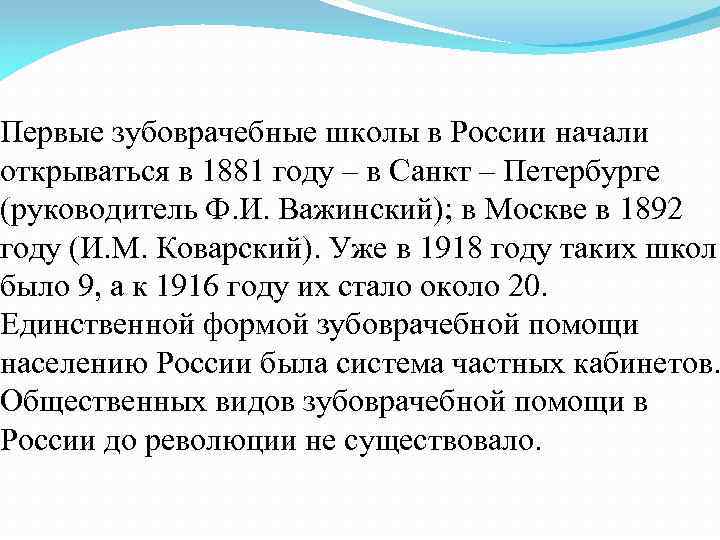 Первые зубоврачебные школы в России начали открываться в 1881 году – в Санкт – Петербурге (руководитель Ф.И. Важинский); в Москве в 1892 году (И.М. Коварский). Уже в 1918 году таких школ было 9, а к 1916 году их стало около 20. Единственной формой зубоврачебной помощи населению России была система частных кабинетов. Общественных видов зубоврачебной помощи в России до революции не существовало.